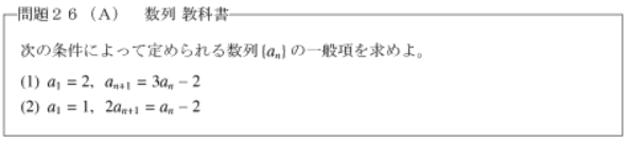 問題２６（A）　数列 教科書

次の条件によって定められる数列 $\{a_n\}$ の一般項を求めよ。

(1) $a_1 = 2$, $a_{n+1} = 3a_n - 2$

(2) $a_1 = 1$, $2a_{n+1} = a_n - 2$